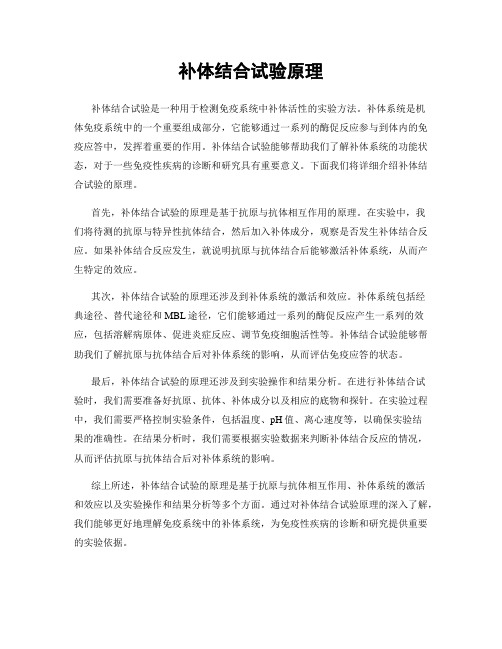 补体结合试验原理

补体结合试验是一种用于检测免疫系统中补体活性的实验方法。补体系统是机体免疫系统中的一个重要组成部分，它能够通过一系列的酶促反应参与到体内的免疫应答中，发挥着重要的作用。补体结合试验能够帮助我们了解补体系统的功能状态，对于一些免疫性疾病的诊断和研究具有重要意义。下面我们将详细介绍补体结合试验的原理。

首先，补体结合试验的原理是基于抗原与抗体相互作用的原理。在实验中，我们将待测的抗原与特异性抗体结合，然后加入补体成分，观察是否发生补体结合反应。如果补体结合反应发生，就说明抗原与抗体结合后能够激活补体系统，从而产生特定的效应。

其次，补体结合试验的原理还涉及到补体系统的激活和效应。补体系统包括经典途径、替代途径和MBL途径，它们能够通过一系列的酶促反应产生一系列的效应，包括溶解病原体、促进炎症反应、调节免疫细胞活性等。补体结合试验能够帮助我们了解抗原与抗体结合后对补体系统的影响，从而评估免疫应答的状态。

最后，补体结合试验的原理还涉及到实验操作和结果分析。在进行补体结合试验时，我们需要准备好抗原、抗体、补体成分以及相应的底物和探针。在实验过程中，我们需要严格控制实验条件，包括温度、pH值、离心速度等，以确保实验结果的准确性。在结果分析时，我们需要根据实验数据来判断补体结合反应的情况，从而评估抗原与抗体结合后对补体系统的影响。

综上所述，补体结合试验的原理是基于抗原与抗体相互作用、补体系统的激活和效应以及实验操作和结果分析等多个方面。通过对补体结合试验原理的深入了解，我们能够更好地理解免疫系统中的补体系统，为免疫性疾病的诊断和研究提供重要的实验依据。